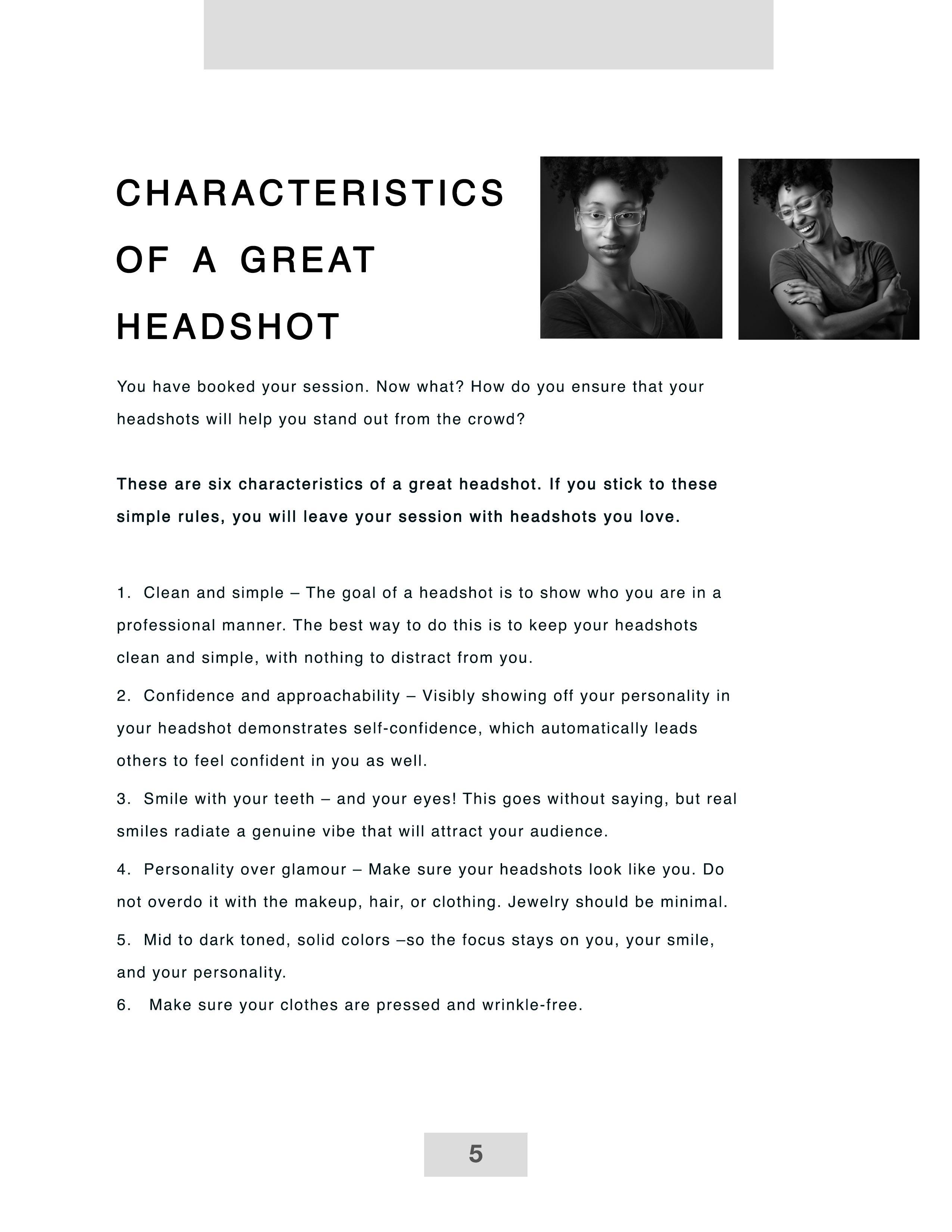 CHARACTERISTICS OF A GREAT HEADSHOT

You have booked your session. Now what? How do you ensure that your headshots will help you stand out from the crowd?

These are six characteristics of a great headshot. If you stick to these simple rules, you will leave your session with headshots you love.

1. Clean and simple – The goal of a headshot is to show who you are in a professional manner. The best way to do this is to keep your headshots clean and simple, with nothing to distract from you.

2. Confidence and approachability – Visibly showing off your personality in your headshot demonstrates self-confidence, which automatically leads others to feel confident in you as well.

3. Smile with your teeth – and your eyes! This goes without saying, but real smiles radiate a genuine vibe that will attract your audience.

4. Personality over glamour – Make sure your headshots look like you. Do not overdo it with the makeup, hair, or clothing. Jewelry should be minimal.

5. Mid to dark toned, solid colors –so the focus stays on you, your smile, and your personality.

6. Make sure your clothes are pressed and wrinkle-free.

5